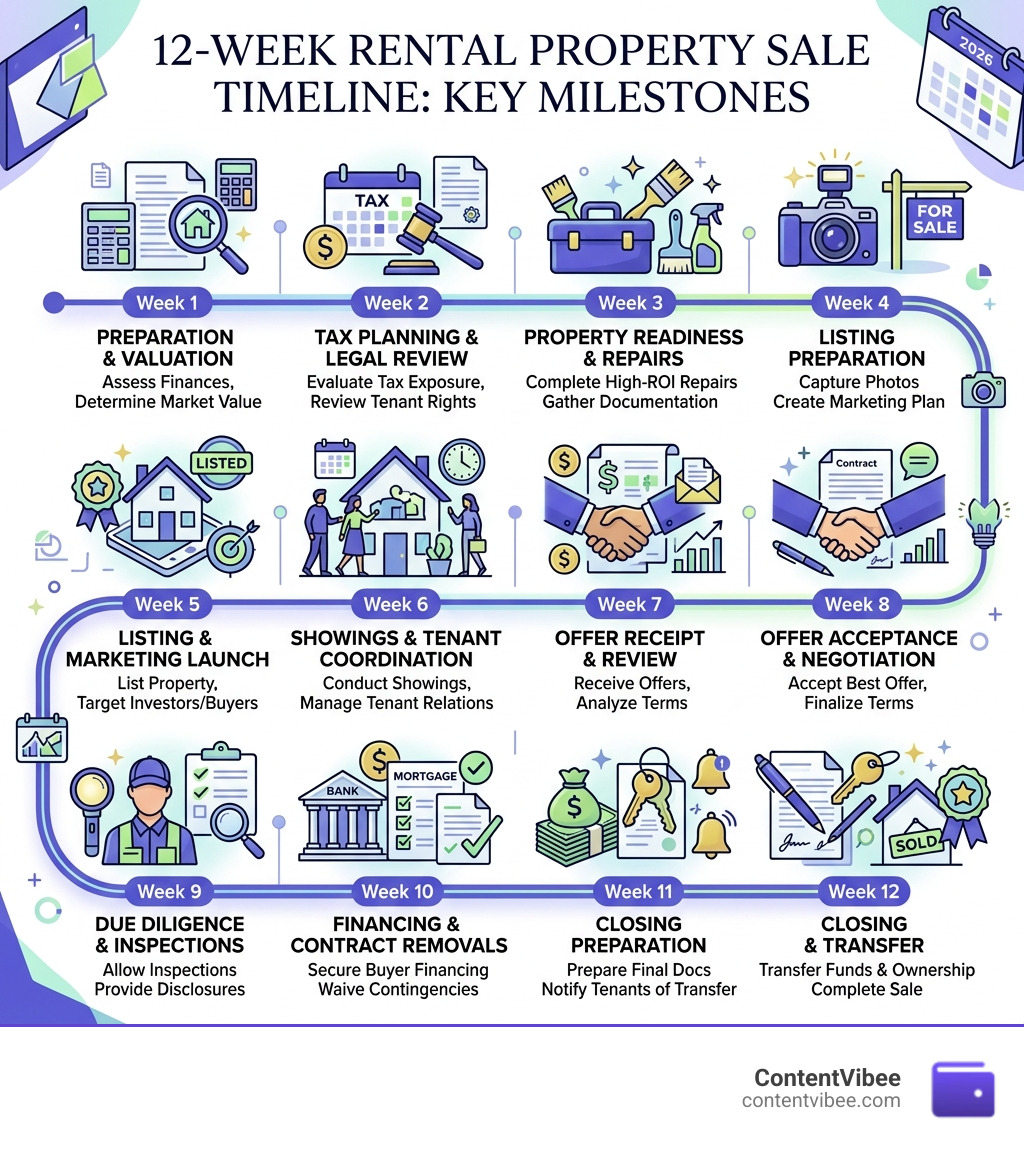 12-WEEK RENTAL PROPERTY SALE TIMELINE: KEY MILESTONES

2026

TAX

FOR SALE

Week 1
PREPARATION & VALUATION
Assess Finances, Determine Market Value

Week 2
TAX PLANNING & LEGAL REVIEW
Evaluate Tax Exposure, Review Tenant Rights

Week 3
PROPERTY READINESS & REPAIRS
Complete High-ROI Repairs Gather Documentation

Week 4
LISTING PREPARATION
Capture Photos Create Marketing Plan

LISTED

Contract

Week 5
LISTING & MARKETING LAUNCH
List Property, Target Investors/Buyers

Week 6
SHOWINGS & TENANT COORDINATION
Conduct Showings, Manage Tenant Relations

Week 7
OFFER RECEIPT & REVIEW
Receive Offers, Analyze Terms

Week 8
OFFER ACCEPTANCE & NEGOTIATION
Accept Best Offer, Finalize Terms

BANK

MORTGAGE

SOLD

Week 9
DUE DILIGENCE & INSPECTIONS
Allow Inspections Provide Disclosures

Week 10
FINANCING & CONTRACT REMOVALS
Secure Buyer Financing Waive Contingencies

Week 11
CLOSING PREPARATION
Prepare Final Docs Notify Tenants of Transfer

Week 12
CLOSING & TRANSFER
Transfer Funds & Ownership Complete Sale

ContentVibee
contentvibee.com